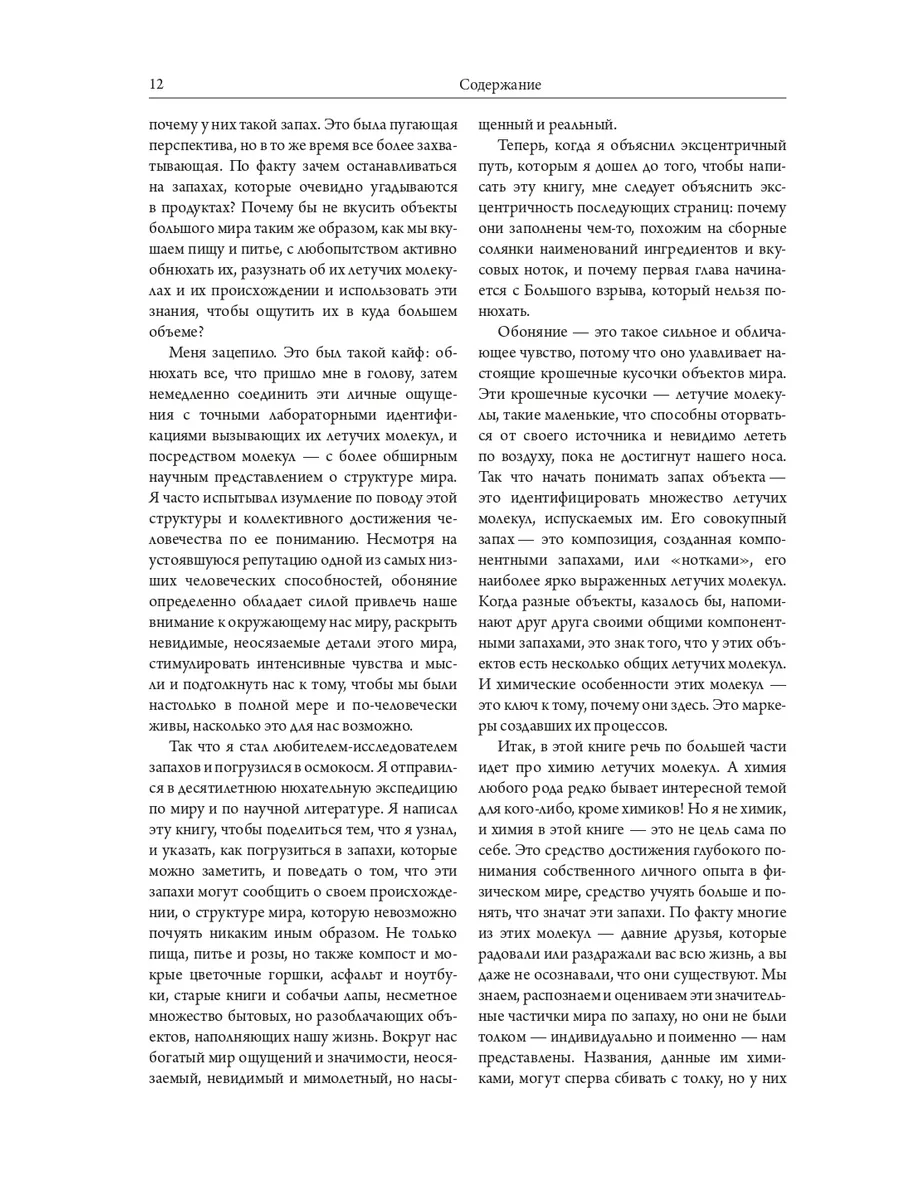 12

Содержание

почему у них такой запах. Это была пугающая перспектива, но в то же время все более захватывающая. По факту зачем останавливаться на запахах, которые очевидно угадываются в продуктах? Почему бы не вкусить объекты большого мира таким же образом, как мы вкушаем пищу и питье, с любопытством активно обнюхать их, разузнать об их летучих молекулах и их происхождении и использовать эти знания, чтобы ощутить их в куда большем объеме?

Меня зацепило. Это был такой кайф: обнюхать все, что пришло мне в голову, затем немедленно соединить эти личные ощущения с точными лабораторными идентификациями вызывающих их летучих молекул, и посредством молекул — с более обширным научным представлением о структуре мира. Я часто испытывал изумление по поводу этой структуры и коллективного достижения человечества по ее пониманию. Несмотря на устоявшуюся репутацию одной из самых низших человеческих способностей, обоняние определенно обладает силой привлечь наше внимание к окружающему нас миру, раскрыть невидимые, неосязаемые детали этого мира, стимулировать интенсивные чувства и мысли и подтолкнуть нас к тому, чтобы мы были настолько в полной мере и по-человечески живы, насколько это для нас возможно.

Так что я стал любителем-исследователем запахов и погрузился в осмокосм. Я отправился в десятилетнюю нюхательную экспедицию по миру и по научной литературе. Я написал эту книгу, чтобы поделиться тем, что я узнал, и указать, как погрузиться в запахи, которые можно заметить, и поведать о том, что эти запахи могут сообщить о своем происхождении, о структуре мира, которую невозможно почуять никаким иным образом. Не только пища, питье и розы, но также компост и мокрые цветочные горшки, асфальт и ноутбуки, старые книги и собачьи лапы, несметное множество бытовых, но разоблачающих объектов, наполняющих нашу жизнь. Вокруг нас богатый мир ощущений и значимости, неосязаемый, невидимый и мимолетный, но насыщенный и реальный.

Теперь, когда я объяснил эксцентричный путь, которым я дошел до того, чтобы написать эту книгу, мне следует объяснить эксцентричность последующих страниц: почему они заполнены чем-то, похожим на сборные солянки наименований ингредиентов и вкусовых ноток, и почему первая глава начинается с Большого взрыва, который нельзя понюхать.

Обоняние — это такое сильное и обличающее чувство, потому что оно улавливает настоящие крошечные кусочки объектов мира. Эти крошечные кусочки — летучие молекулы, такие маленькие, что способны оторваться от своего источника и невидимо лететь по воздуху, пока не достигнут нашего носа. Так что начать понимать запах объекта — это идентифицировать множество летучих молекул, испускаемых им. Его совокупный запах — это композиция, созданная компонентными запахами, или «нотками», его наиболее ярко выраженных летучих молекул. Когда разные объекты, казалось бы, напоминают друг друга своими общими компонентными запахами, это знак того, что у этих объектов есть несколько общих летучих молекул. И химические особенности этих молекул — это ключ к тому, почему они здесь. Это маркеры создавших их процессов.

Итак, в этой книге речь по большей части идет про химию летучих молекул. А химия любого рода редко бывает интересной темой для кого-либо, кроме химиков! Но я не химик, и химия в этой книге — это не цель сама по себе. Это средство достижения глубокого понимания собственного личного опыта в физическом мире, средство учуять больше и понять, что значат эти запахи. По факту многие из этих молекул — давние друзья, которые радовали или раздражали вас всю жизнь, а вы даже не осознавали, что они существуют. Мы знаем, распознаем и оцениваем эти значительные частички мира по запаху, но они не были толком — индивидуально и поименно — нам представлены. Названия, данные им химиками, могут сперва сбивать с толку, но у них